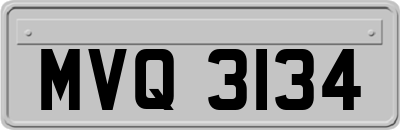 MVQ 3134